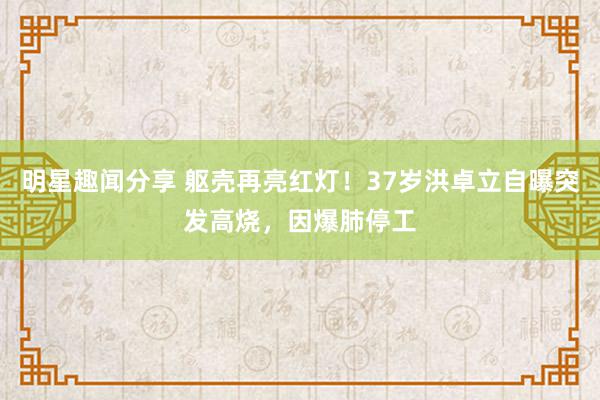 明星趣闻分享 躯壳再亮红灯！37岁洪卓立自曝突发高烧，因爆肺停工